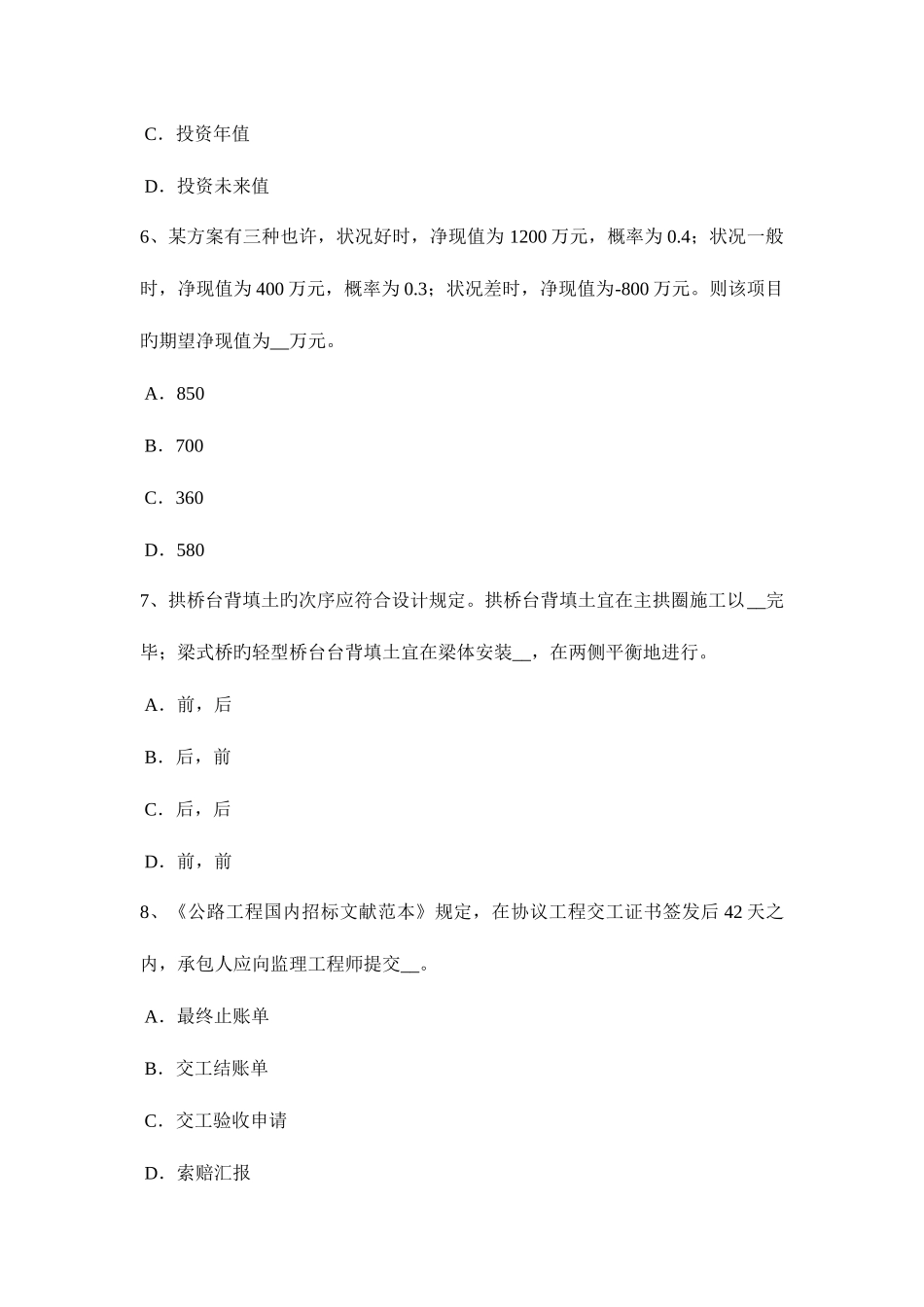 C．投资年值

D．投资未来值

6、某方案有三种也许，状况好时，净现值为 1200 万元，概率为 0.4；状况一般时，净现值为 400 万元，概率为 0.3；状况差时，净现值为-800 万元。则该项目旳期望净现值为__万元。

A．850

B．700

C．360

D．580

7、拱桥台背填土旳次序应符合设计规定。拱桥台背填土宜在主拱圈施工以__完毕；梁式桥旳轻型桥台台背填土宜在梁体安装__，在两侧平衡地进行。

A．前，后

B．后，前

C．后，后

D．前，前

8、《公路工程国内招标文献范本》规定，在协议工程交工证书签发后 42 天之内，承包人应向监理工程师提交__。

A．最终止账单

B．交工结账单

C．交工验收申请

D．索赔汇报